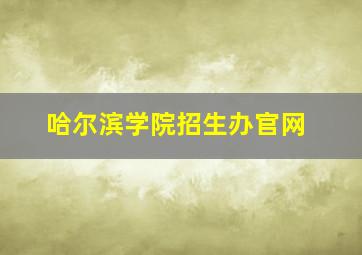 哈尔滨学院招生办官网